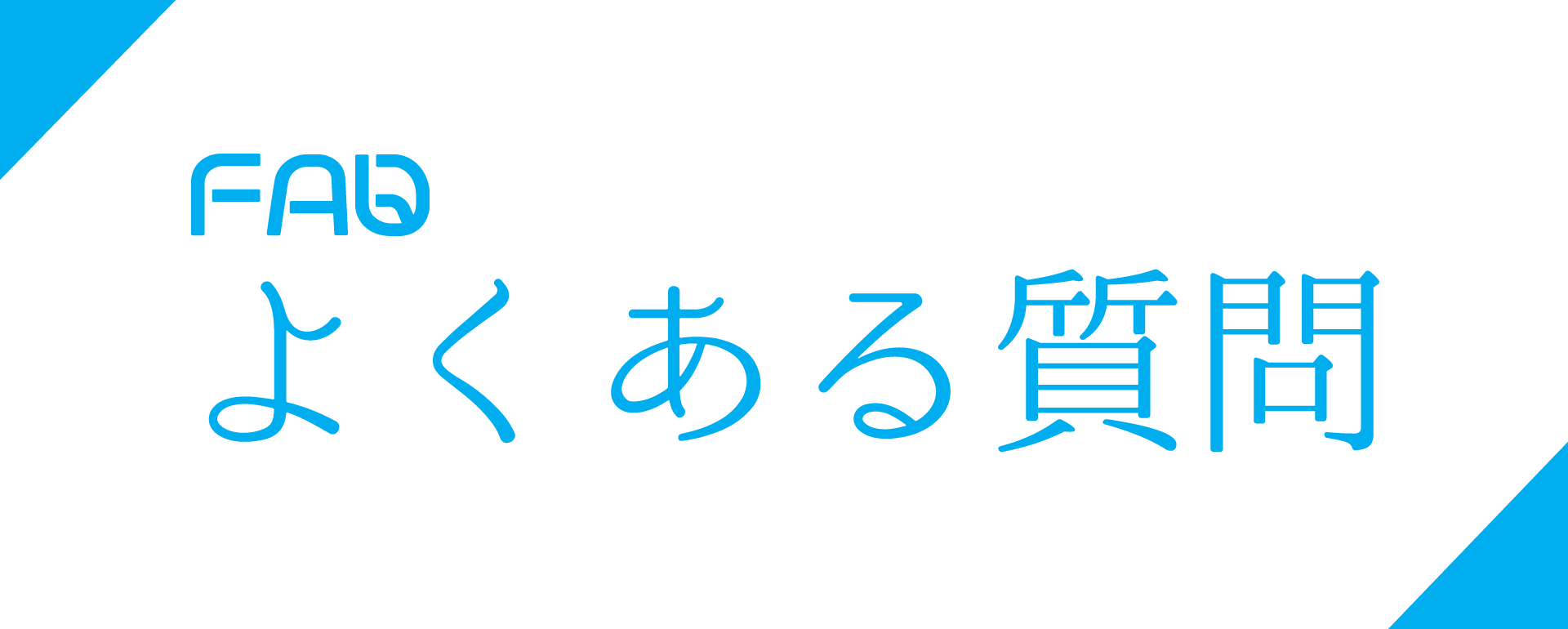 FAQ
よくある質問